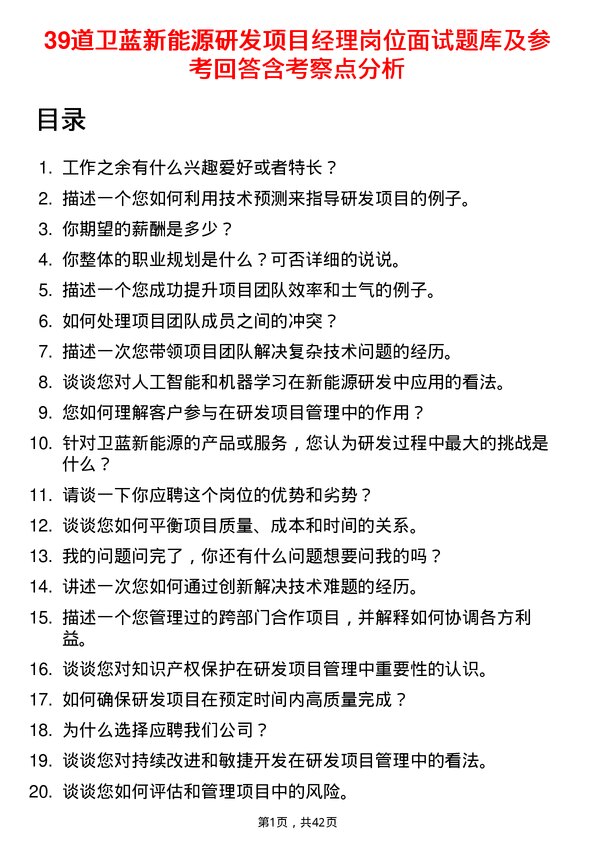 39道卫蓝新能源研发项目经理岗位面试题库及参考回答含考察点分析

目录

1. 工作之余有什么兴趣爱好或者特长？
2. 描述一个您如何利用技术预测来指导研发项目的例子。
3. 你期望的薪酬是多少？
4. 你整体的职业规划是什么？可否详细的说说。
5. 描述一个您成功提升项目团队效率和士气的例子。
6. 如何处理项目团队成员之间的冲突？
7. 描述一次您带领项目团队解决复杂技术问题的经历。
8. 谈谈您对人工智能和机器学习在新能源研发中应用的看法。
9. 您如何理解客户参与在研发项目管理中的作用？
10. 针对卫蓝新能源的产品或服务，您认为研发过程中最大的挑战是什么？
11. 请谈一下你应聘这个岗位的优势和劣势？
12. 谈谈您如何平衡项目质量、成本和时间的关系。
13. 我的问题问完了，你还有什么问题想要问我的吗？
14. 讲述一次您如何通过创新解决技术难题的经历。
15. 描述一个您管理过的跨部门合作项目，并解释如何协调各方利益。
16. 谈谈您对知识产权保护在研发项目管理中重要性的认识。
17. 如何确保研发项目在预定时间内高质量完成？
18. 为什么选择应聘我们公司？
19. 谈谈您对持续改进和敏捷开发在研发项目管理中的看法。
20. 谈谈您如何评估和管理项目中的风险。

第1页，共42页